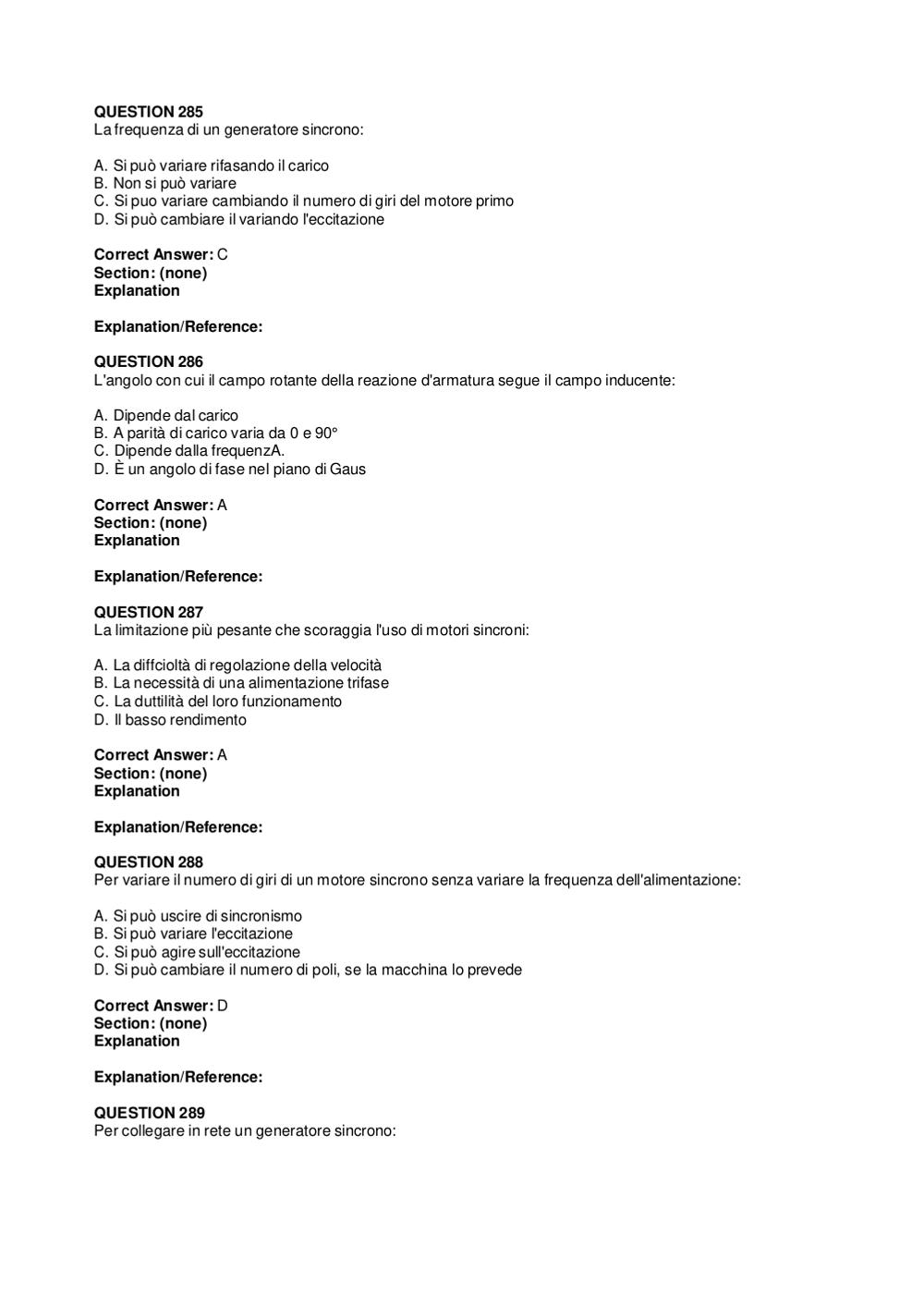 **QUESTION 285**
La frequenza di un generatore sincrono:

A. Si può variare rifasando il carico
B. Non si può variare
C. Si puo variare cambiando il numero di giri del motore primo
D. Si può cambiare il variando l'eccitazione

**Correct Answer:** C
**Section: (none)**
**Explanation**

**Explanation/Reference:**

**QUESTION 286**
L'angolo con cui il campo rotante della reazione d'armatura segue il campo inducente:

A. Dipende dal carico
B. A parità di carico varia da 0 e 90°
C. Dipende dalla frequenzA.
D. È un angolo di fase nel piano di Gaus

**Correct Answer:** A
**Section: (none)**
**Explanation**

**Explanation/Reference:**

**QUESTION 287**
La limitazione più pesante che scoraggia l'uso di motori sincroni:

A. La diffcioltà di regolazione della velocità
B. La necessità di una alimentazione trifase
C. La duttilità del loro funzionamento
D. Il basso rendimento

**Correct Answer:** A
**Section: (none)**
**Explanation**

**Explanation/Reference:**

**QUESTION 288**
Per variare il numero di giri di un motore sincrono senza variare la frequenza dell'alimentazione:

A. Si può uscire di sincronismo
B. Si può variare l'eccitazione
C. Si può agire sull'eccitazione
D. Si può cambiare il numero di poli, se la macchina lo prevede

**Correct Answer:** D
**Section: (none)**
**Explanation**

**Explanation/Reference:**

**QUESTION 289**
Per collegare in rete un generatore sincrono: